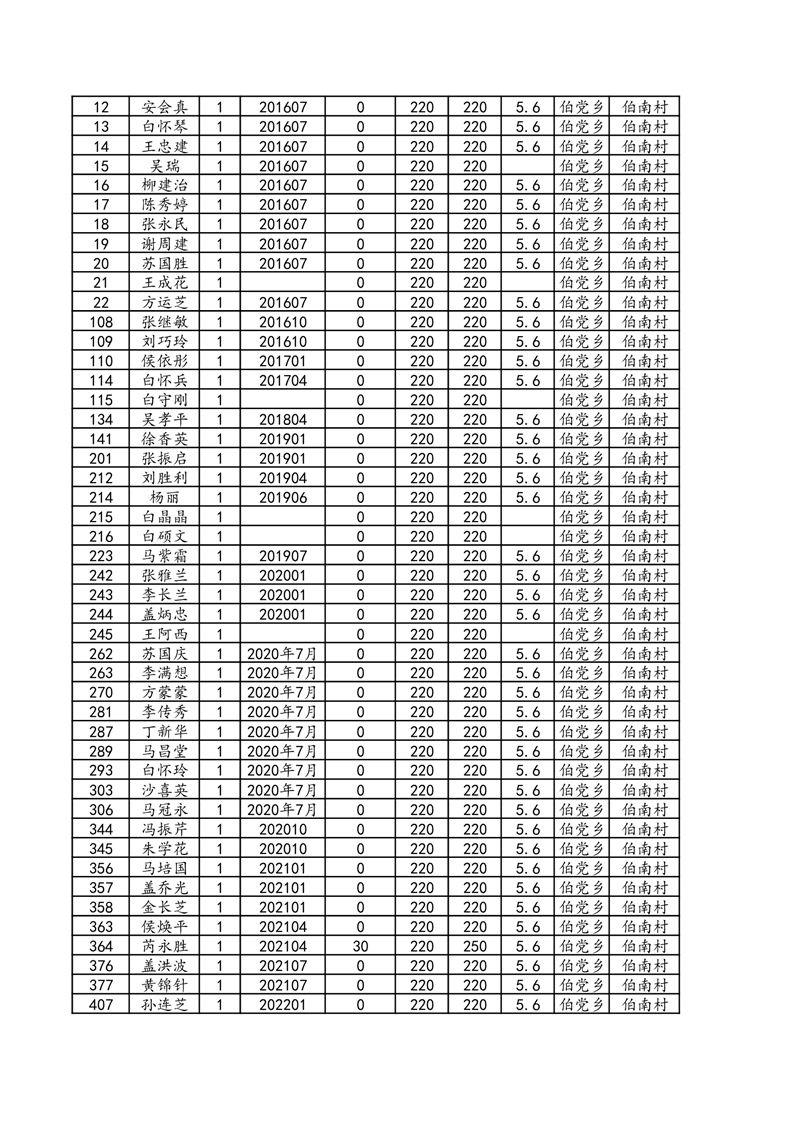 | 12 | 安会真 | 1 | 201607 | 0 | 220 | 220 | 5.6 | 伯党乡 | 伯南村 |
|---|---|---|---|---|---|---|---|---|---|
| 13 | 白怀琴 | 1 | 201607 | 0 | 220 | 220 | 5.6 | 伯党乡 | 伯南村 |
| 14 | 王忠建 | 1 | 201607 | 0 | 220 | 220 | 5.6 | 伯党乡 | 伯南村 |
| 15 | 吴瑞 | 1 | 201607 | 0 | 220 | 220 |  | 伯党乡 | 伯南村 |
| 16 | 柳建治 | 1 | 201607 | 0 | 220 | 220 | 5.6 | 伯党乡 | 伯南村 |
| 17 | 陈秀婷 | 1 | 201607 | 0 | 220 | 220 | 5.6 | 伯党乡 | 伯南村 |
| 18 | 张永民 | 1 | 201607 | 0 | 220 | 220 | 5.6 | 伯党乡 | 伯南村 |
| 19 | 谢周建 | 1 | 201607 | 0 | 220 | 220 | 5.6 | 伯党乡 | 伯南村 |
| 20 | 苏国胜 | 1 | 201607 | 0 | 220 | 220 | 5.6 | 伯党乡 | 伯南村 |
| 21 | 王成花 | 1 |  | 0 | 220 | 220 |  | 伯党乡 | 伯南村 |
| 22 | 方运芝 | 1 | 201607 | 0 | 220 | 220 | 5.6 | 伯党乡 | 伯南村 |
| 108 | 张继敏 | 1 | 201610 | 0 | 220 | 220 | 5.6 | 伯党乡 | 伯南村 |
| 109 | 刘巧玲 | 1 | 201610 | 0 | 220 | 220 | 5.6 | 伯党乡 | 伯南村 |
| 110 | 侯依彤 | 1 | 201701 | 0 | 220 | 220 | 5.6 | 伯党乡 | 伯南村 |
| 114 | 白怀兵 | 1 | 201704 | 0 | 220 | 220 | 5.6 | 伯党乡 | 伯南村 |
| 115 | 白守刚 | 1 |  | 0 | 220 | 220 |  | 伯党乡 | 伯南村 |
| 134 | 吴孝平 | 1 | 201804 | 0 | 220 | 220 | 5.6 | 伯党乡 | 伯南村 |
| 141 | 徐香英 | 1 | 201901 | 0 | 220 | 220 | 5.6 | 伯党乡 | 伯南村 |
| 201 | 张振启 | 1 | 201901 | 0 | 220 | 220 | 5.6 | 伯党乡 | 伯南村 |
| 212 | 刘胜利 | 1 | 201904 | 0 | 220 | 220 | 5.6 | 伯党乡 | 伯南村 |
| 214 | 杨丽 | 1 | 201906 | 0 | 220 | 220 | 5.6 | 伯党乡 | 伯南村 |
| 215 | 白晶晶 | 1 |  | 0 | 220 | 220 |  | 伯党乡 | 伯南村 |
| 216 | 白硕文 | 1 |  | 0 | 220 | 220 |  | 伯党乡 | 伯南村 |
| 223 | 马紫霜 | 1 | 201907 | 0 | 220 | 220 | 5.6 | 伯党乡 | 伯南村 |
| 242 | 张雅兰 | 1 | 202001 | 0 | 220 | 220 | 5.6 | 伯党乡 | 伯南村 |
| 243 | 李长兰 | 1 | 202001 | 0 | 220 | 220 | 5.6 | 伯党乡 | 伯南村 |
| 244 | 盖炳忠 | 1 | 202001 | 0 | 220 | 220 | 5.6 | 伯党乡 | 伯南村 |
| 245 | 王阿西 | 1 |  | 0 | 220 | 220 |  | 伯党乡 | 伯南村 |
| 262 | 苏国庆 | 1 | 2020年7月 | 0 | 220 | 220 | 5.6 | 伯党乡 | 伯南村 |
| 263 | 李满想 | 1 | 2020年7月 | 0 | 220 | 220 | 5.6 | 伯党乡 | 伯南村 |
| 270 | 方蒙蒙 | 1 | 2020年7月 | 0 | 220 | 220 | 5.6 | 伯党乡 | 伯南村 |
| 281 | 李传秀 | 1 | 2020年7月 | 0 | 220 | 220 | 5.6 | 伯党乡 | 伯南村 |
| 287 | 丁新华 | 1 | 2020年7月 | 0 | 220 | 220 | 5.6 | 伯党乡 | 伯南村 |
| 289 | 马昌堂 | 1 | 2020年7月 | 0 | 220 | 220 | 5.6 | 伯党乡 | 伯南村 |
| 293 | 白怀玲 | 1 | 2020年7月 | 0 | 220 | 220 | 5.6 | 伯党乡 | 伯南村 |
| 303 | 沙喜英 | 1 | 2020年7月 | 0 | 220 | 220 | 5.6 | 伯党乡 | 伯南村 |
| 306 | 马冠永 | 1 | 2020年7月 | 0 | 220 | 220 | 5.6 | 伯党乡 | 伯南村 |
| 344 | 冯振芹 | 1 | 202010 | 0 | 220 | 220 | 5.6 | 伯党乡 | 伯南村 |
| 345 | 朱学花 | 1 | 202010 | 0 | 220 | 220 | 5.6 | 伯党乡 | 伯南村 |
| 356 | 马培国 | 1 | 202101 | 0 | 220 | 220 | 5.6 | 伯党乡 | 伯南村 |
| 357 | 盖乔光 | 1 | 202101 | 0 | 220 | 220 | 5.6 | 伯党乡 | 伯南村 |
| 358 | 金长芝 | 1 | 202101 | 0 | 220 | 220 | 5.6 | 伯党乡 | 伯南村 |
| 363 | 侯焕平 | 1 | 202104 | 0 | 220 | 220 | 5.6 | 伯党乡 | 伯南村 |
| 364 | 芮永胜 | 1 | 202104 | 30 | 220 | 250 | 5.6 | 伯党乡 | 伯南村 |
| 376 | 盖洪波 | 1 | 202107 | 0 | 220 | 220 | 5.6 | 伯党乡 | 伯南村 |
| 377 | 黄锦针 | 1 | 202107 | 0 | 220 | 220 | 5.6 | 伯党乡 | 伯南村 |
| 407 | 孙连芝 | 1 | 202201 | 0 | 220 | 220 | 5.6 | 伯党乡 | 伯南村 |